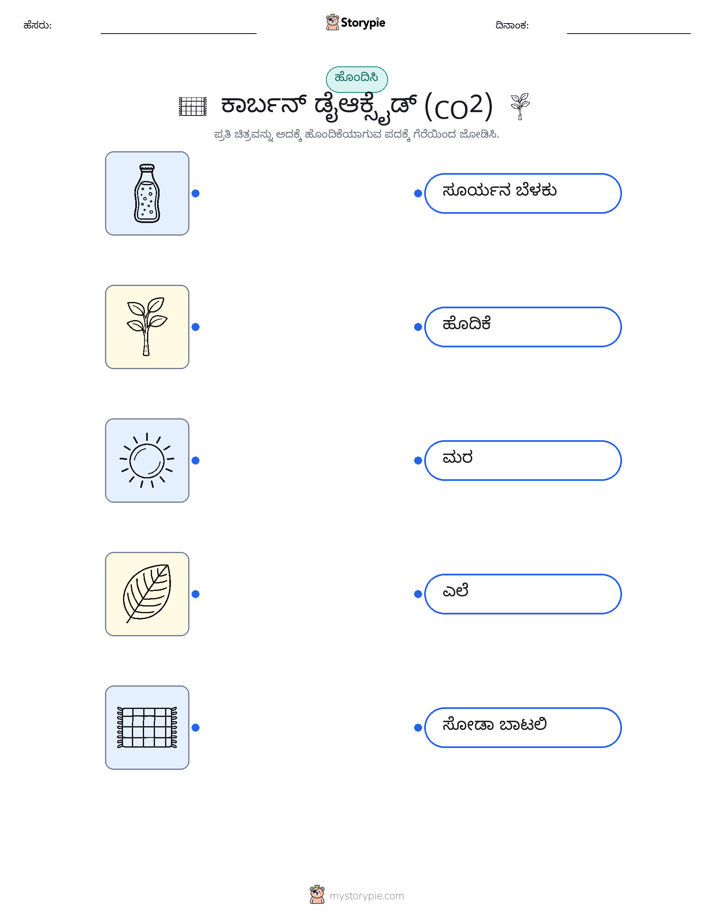 ಹೆಸರು:

Storypie

ದಿನಾಂಕ:

ಹೊಂದಿಸಿ

ಕಾರ್ಬನ್ ಡೈಆಕ್ಸೈಡ್ ($CO^2$)

ಪ್ರತಿ ಚಿತ್ರವನ್ನು ಅದಕ್ಕೆ ಹೊಂದಿಕೆಯಾಗುವ ಪದಕ್ಕೆ ಗೆರೆಯಿಂದ ಜೋಡಿಸಿ.

ಸೂರ್ಯನ ಬೆಳಕು

ಹೊದಿಕೆ

ಮರ

ಎಲೆ

ಸೋಡಾ ಬಾಟಲಿ

mystorypie.com